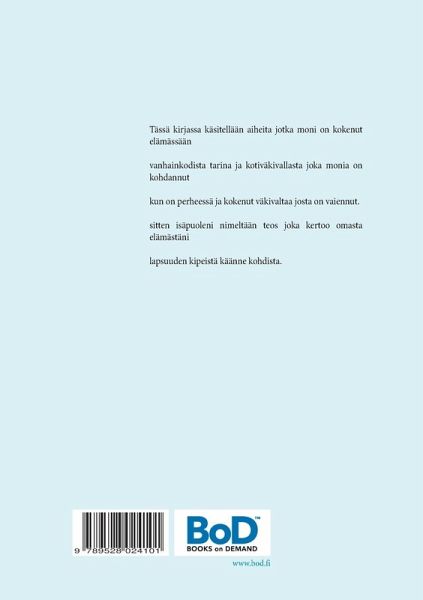 Tässä kirjassa käsitellään aiheita jotka moni on kokenut elämässään

vanhainkodista tarina ja kotiväkivallasta joka monia on kohdannut

kun on perheessä ja kokenut väkivaltaa josta on vaiennut.

sitten isäpuoleni nimeltään teos joka kertoo omasta elämästäni

lapsuuden kipeistä käänne kohdista.

9 789528 024101

BoD™
BOOKS on DEMAND

www.bod.fi